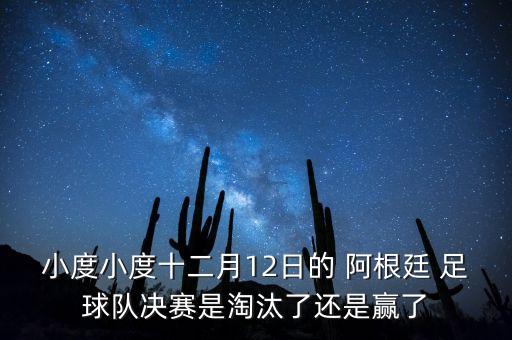 小度小度十二月12日的 阿根廷 足球队决赛是淘汰了还是赢了